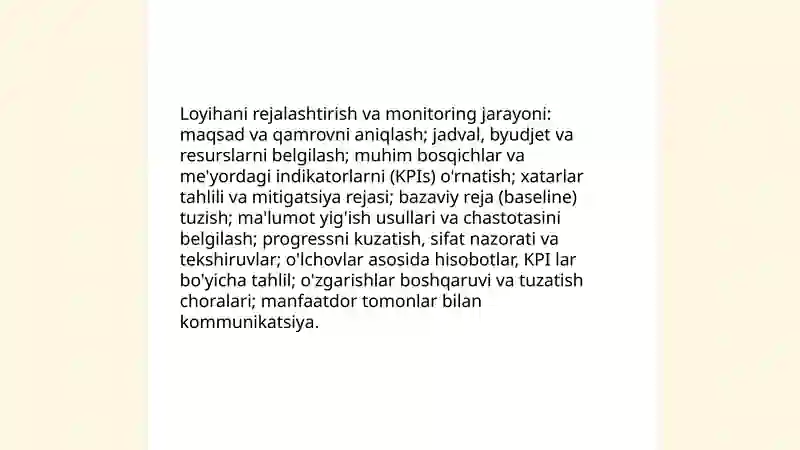 Loyihani rejalashtirish va monitoring jarayoni: maqsad va qamrovni aniqlash; jadval, byudjet va resurslarni belgilash; muhim bosqichlar va me'yordagi indikatorlarni (KPIs) o'rnatish; xatarlar tahlili va mitigatsiya rejasi; bazaviy reja (baseline) tuzish; ma'lumot yig'ish usullari va chastotasini belgilash; progressni kuzatish, sifat nazorati va tekshiruvlar; o'lchovlar asosida hisobotlar, KPI lar bo'yicha tahlil; o'zgarishlar boshqaruvi va tuzatish choralari; manfaatdor tomonlar bilan kommunikatsiya.